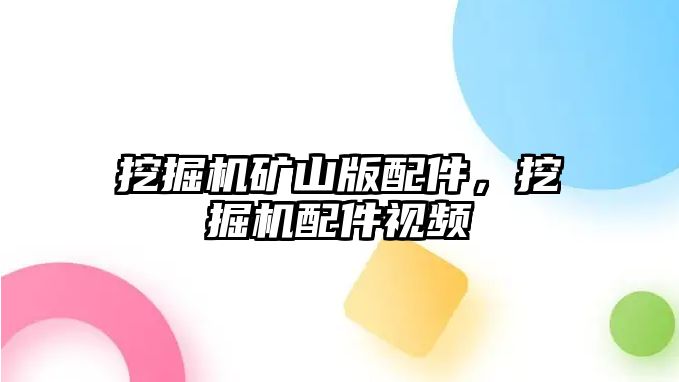 挖掘机矿山版配件，挖掘机配件视频